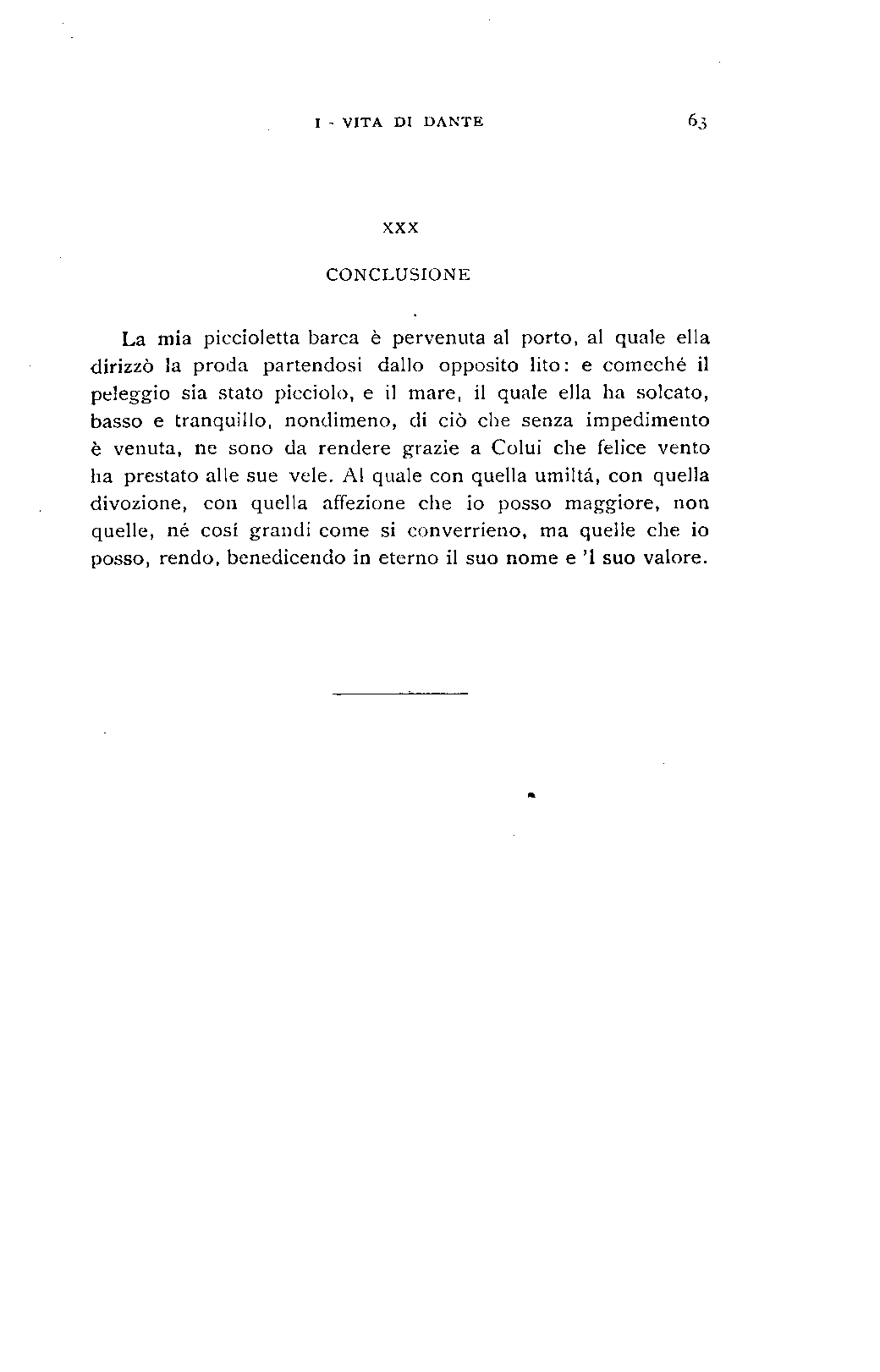 I - VITA DI DANTE

63

XXX

CONCLUSIONE

La mia piccioletta barca è pervenuta al porto, al quale ella dirizzò la proda partendosi dallo opposito lito: e comeché il peleggio sia stato picciolo, e il mare, il quale ella ha solcato, basso e tranquillo, nondimeno, di ciò che senza impedimento è venuta, ne sono da rendere grazie a Colui che felice vento ha prestato alle sue vele. Al quale con quella umiltá, con quella divozione, con quella affezione che io posso maggiore, non quelle, né cosí grandi come si converrieno, ma quelle che io posso, rendo, benedicendo in eterno il suo nome e 'l suo valore.